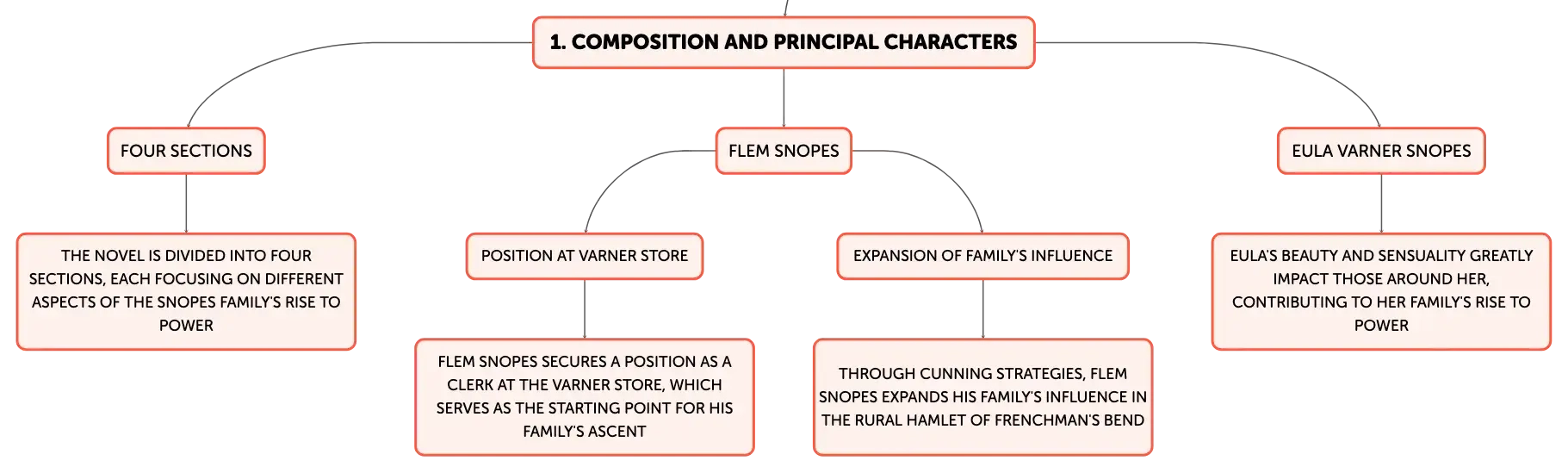 1. COMPOSITION AND PRINCIPAL CHARACTERS

FOUR SECTIONS

THE NOVEL IS DIVIDED INTO FOUR SECTIONS, EACH FOCUSING ON DIFFERENT ASPECTS OF THE SNOPES FAMILY'S RISE TO POWER

FLEM SNOPES

POSITION AT VARNER STORE

FLEM SNOPES SECURES A POSITION AS A CLERK AT THE VARNER STORE, WHICH SERVES AS THE STARTING POINT FOR HIS FAMILY'S ASCENT

EXPANSION OF FAMILY'S INFLUENCE

THROUGH CUNNING STRATEGIES, FLEM SNOPES EXPANDS HIS FAMILY'S INFLUENCE IN THE RURAL HAMLET OF FRENCHMAN'S BEND

EULA VARNER SNOPES

EULA'S BEAUTY AND SENSUALITY GREATLY IMPACT THOSE AROUND HER, CONTRIBUTING TO HER FAMILY'S RISE TO POWER